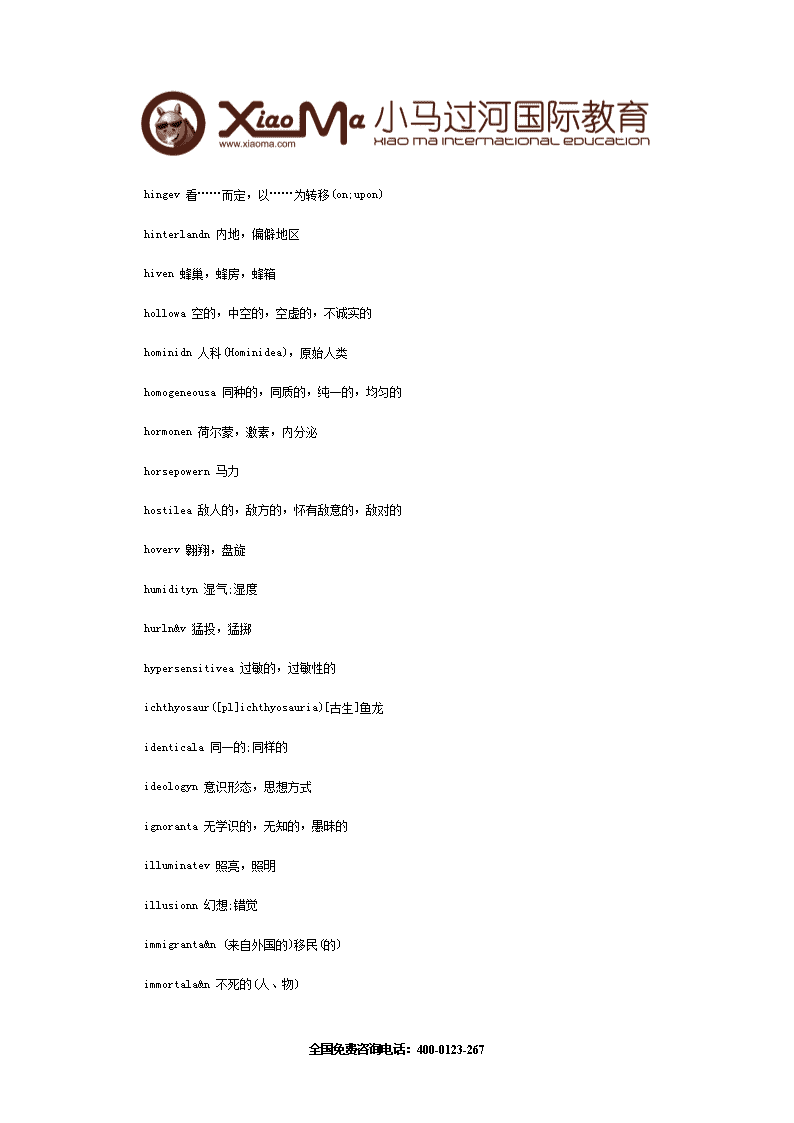 XiaoMa 小马过河国际教育
www.xiaoma.com
XIAO MA INTERNATIONAL EDUCATION

hingev 看……而定，以……为转移(on;upon)

hinterlandn 内地，偏僻地区

hiven 蜂巢，蜂房，蜂箱

hollowa 空的，中空的，空虚的，不诚实的

hominidn 人科(Hominidea)，原始人类

homogeneousa 同种的，同质的，纯一的，均匀的

hormonen 荷尔蒙，激素，内分泌

horsepowern 马力

hostilea 敌人的，敌方的，怀有敌意的，敌对的

hoverv 翱翔，盘旋

humidityn 湿气;湿度

hurln&v 猛投，猛掷

hypersensitivea 过敏的，过敏性的

ichthyosaur([pl]ichthyosauria)[古生]鱼龙

identicala 同一的;同样的

ideologyn 意识形态，思想方式

ignoranta 无学识的，无知的，愚昧的

illuminatev 照亮，照明

illusionn 幻想;错觉

immigranta&n (来自外国的)移民(的)

immortala&n 不死的(人、物)

全国免费咨询电话：400-0123-267